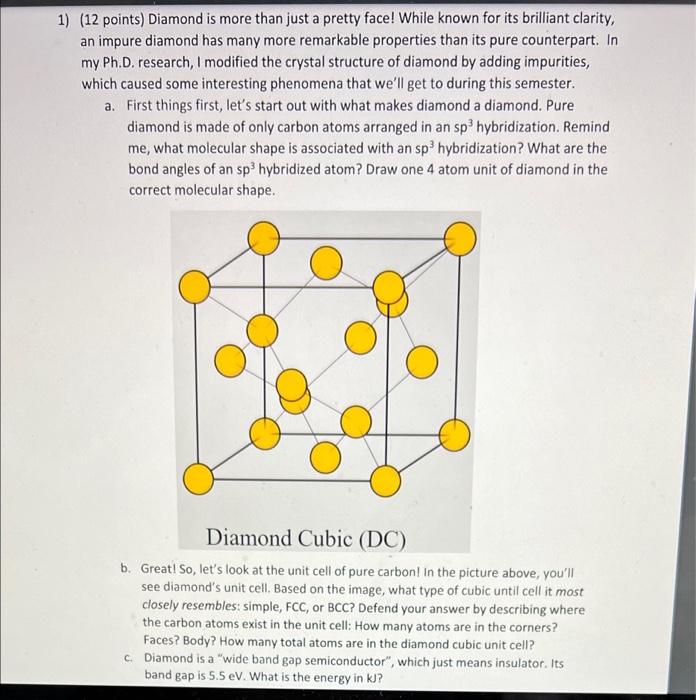 1) (12 points) Diamond is more than just a pretty face! While known for its brilliant clarity, an impure diamond has many more remarkable properties than its pure counterpart. In my Ph.D. research, I modified the crystal structure of diamond by adding impurities, which caused some interesting phenomena that we'll get to during this semester.

a. First things first, let's start out with what makes diamond a diamond. Pure diamond is made of only carbon atoms arranged in an $sp^3$ hybridization. Remind me, what molecular shape is associated with an $sp^3$ hybridization? What are the bond angles of an $sp^3$ hybridized atom? Draw one 4 atom unit of diamond in the correct molecular shape.

Diamond Cubic (DC)

b. Great! So, let's look at the unit cell of pure carbon! In the picture above, you'll see diamond's unit cell. Based on the image, what type of cubic until cell it most closely resembles: simple, FCC, or BCC? Defend your answer by describing where the carbon atoms exist in the unit cell: How many atoms are in the corners? Faces? Body? How many total atoms are in the diamond cubic unit cell?

c. Diamond is a "wide band gap semiconductor", which just means insulator. Its band gap is 5.5 eV. What is the energy in kJ?